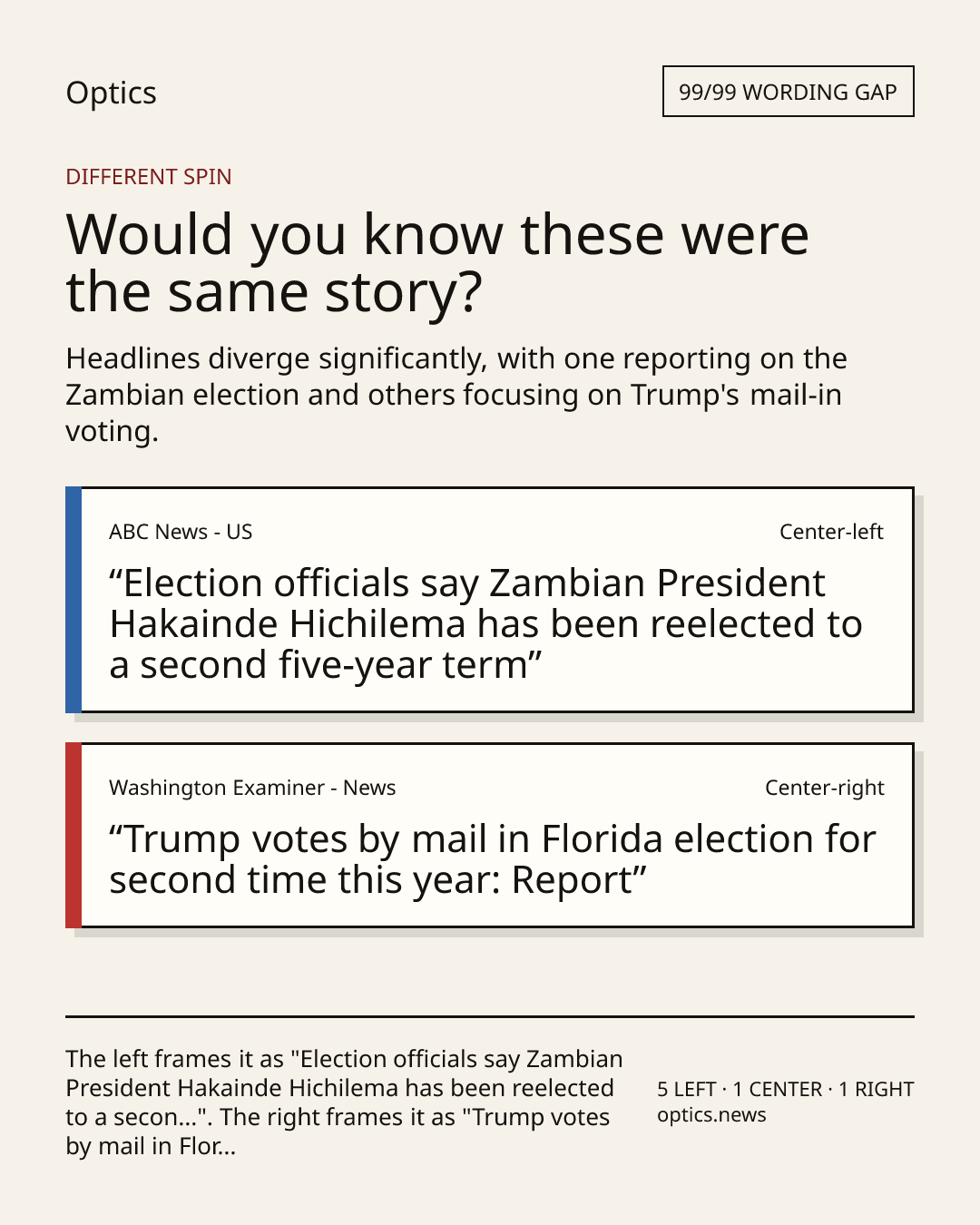 Optics

99/99 WORDING GAP

DIFFERENT SPIN

Would you know these were the same story?

Headlines diverge significantly, with one reporting on the Zambian election and others focusing on Trump's mail-in voting.

ABC News - US

Center-left

"Election officials say Zambian President Hakainde Hichilema has been reelected to a second five-year term"

Washington Examiner - News

Center-right

"Trump votes by mail in Florida election for second time this year: Report"

The left frames it as "Election officials say Zambian President Hakainde Hichilema has been reelected to a secon...". The right frames it as "Trump votes by mail in Flor...

5 LEFT · 1 CENTER · 1 RIGHT
optics.news